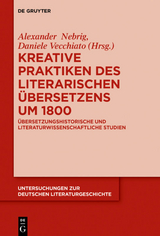 DE GRUYTER

Alexander Nebrig, Daniele Vecchiato (Hrsg.)

KREATIVE PRAKTIKEN DES LITERARISCHEN ÜBERSETZENS UM 1800

ÜBERSETZUNGSHISTORISCHE UND LITERATURWISSENSCHAFTLICHE STUDIEN

UNTERSUCHUNGEN ZUR DEUTSCHEN LITERATURGESCHICHTE

DE G